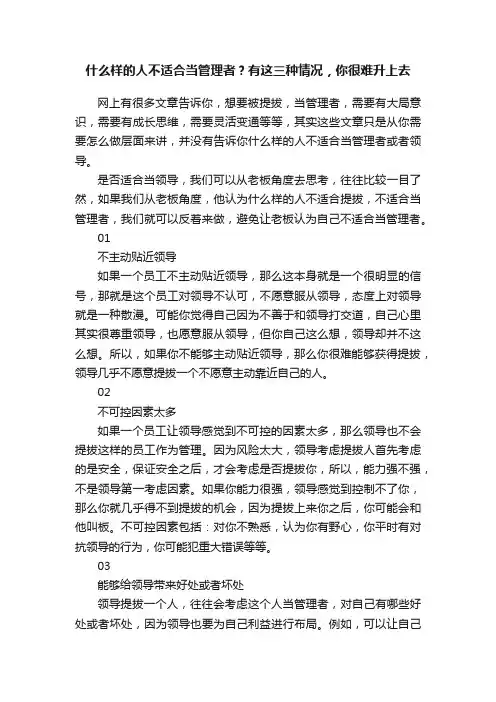 什么样的人不适合当管理者？有这三种情况，你很难升上去

网上有很多文章告诉你，想要被提拔，当管理者，需要有大局意识，需要有成长思维，需要灵活变通等等，其实这些文章只是从你需要怎么做层面来讲，并没有告诉你什么样的人不适合当管理者或者领导。

是否适合当领导，我们可以从老板角度去思考，往往比较一目了然，如果我们从老板角度，他认为什么样的人不适合提拔，不适合当管理者，我们就可以反着来做，避免让老板认为自己不适合当管理者。

01

不主动贴近领导

如果一个员工不主动贴近领导，那么这本身就是一个很明显的信号，那就是这个员工对领导不认可，不愿意服从领导，态度上对领导就是一种散漫。可能你觉得自己因为不善于和领导打交道，自己心里其实很尊重领导，也愿意服从领导，但你自己这么想，领导却并不这么想。所以，如果你不能够主动贴近领导，那么你很难能够获得提拔，领导几乎不愿意提拔一个不愿意主动靠近自己的人。

02

不可控因素太多

如果一个员工让领导感觉到不可控的因素太多，那么领导也不会提拔这样的员工作为管理。因为风险太大，领导考虑提拔人首先考虑的是安全，保证安全之后，才会考虑是否提拔你，所以，能力强不强，不是领导第一考虑因素。如果你能力很强，领导感觉到控制不了你，那么你就几乎得不到提拔的机会，因为提拔上来你之后，你可能会和他叫板。不可控因素包括：对你不熟悉，认为你有野心，你平时有对抗领导的行为，你可能犯重大错误等等。

03

能够给领导带来好处或者坏处

领导提拔一个人，往往会考虑这个人当管理者，对自己有哪些好处或者坏处，因为领导也要为自己利益进行布局。例如，可以让自己